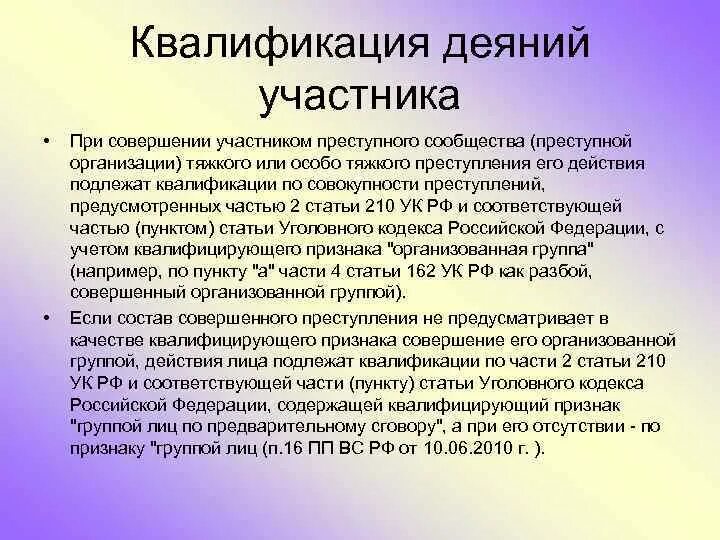 Квалификация деяний участника

• При совершении участником преступного сообщества (преступной организации) тяжкого или особо тяжкого преступления его действия подлежат квалификации по совокупности преступлений, предусмотренных частью 2 статьи 210 УК РФ и соответствующей частью (пунктом) статьи Уголовного кодекса Российской Федерации, с учетом квалифицирующего признака "организованная группа" (например, по пункту "а" части 4 статьи 162 УК РФ как разбой, совершенный организованной группой).

• Если состав совершенного преступления не предусматривает в качестве квалифицирующего признака совершение его организованной группой, действия лица подлежат квалификации по части 2 статьи 210 УК РФ и соответствующей части (пункту) статьи Уголовного кодекса Российской Федерации, содержащей квалифицирующий признак "группой лиц по предварительному сговору", а при его отсутствии - по признаку "группой лиц (п.16 ПП ВС РФ от 10.06.2010 г. ).